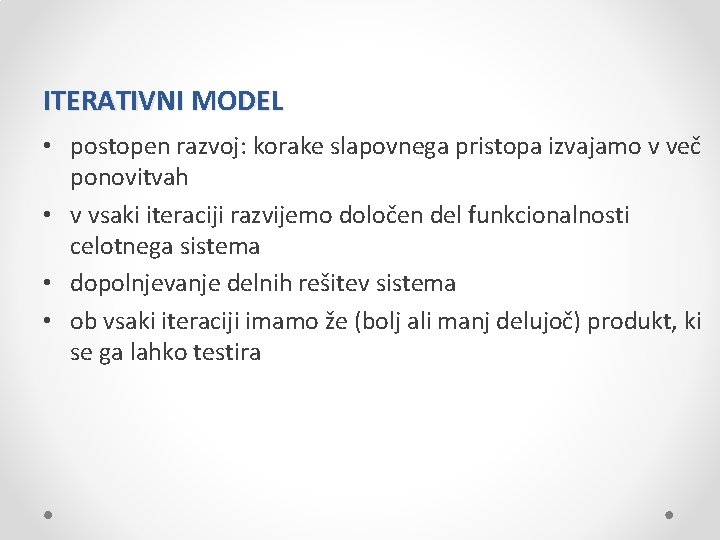 ITERATIVNI MODEL

• postopen razvoj: korake slapovnega pristopa izvajamo v več ponovitvah
• v vsaki iteraciji razvijemo določen del funkcionalnosti celotnega sistema
• dopolnjevanje delnih rešitev sistema
• ob vsaki iteraciji imamo že (bolj ali manj delujoč) produkt, ki se ga lahko testira